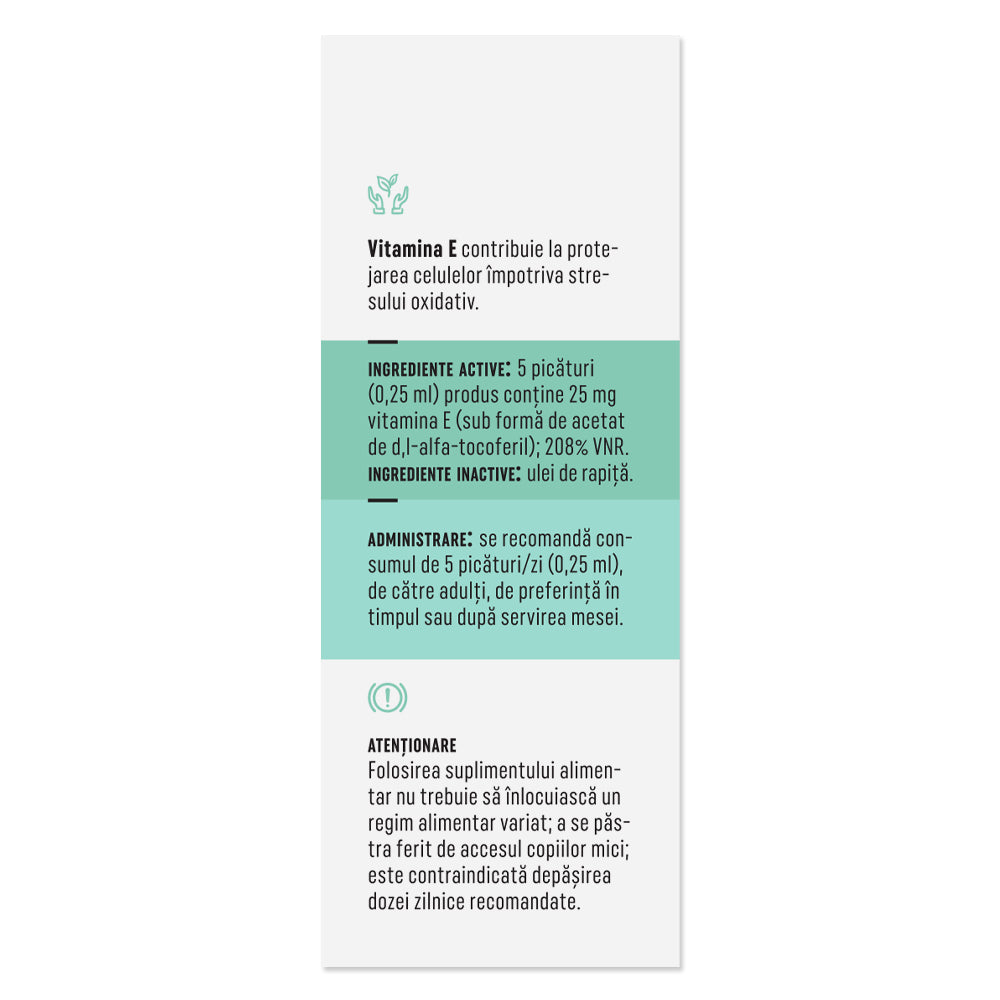 Vitamina E contribuie la protejarea celulelor împotriva stresului oxidativ.

INGREDIENTE ACTIVE: 5 picături (0,25 ml) produs conține 25 mg vitamina E (sub formă de acetat de d,l-alfa-tocoferil); 208% VNR.
INGREDIENTE INACTIVE: ulei de rapiță.

ADMINISTRARE: se recomandă consumul de 5 picături/zi (0,25 ml), de către adulți, de preferință în timpul sau după servirea mesei.

ATENȚIONARE
Folosirea suplimentului alimentar nu trebuie să înlocuiască un regim alimentar variat; a se păstra ferit de accesul copiilor mici; este contraindicată depășirea dozei zilnice recomandate.